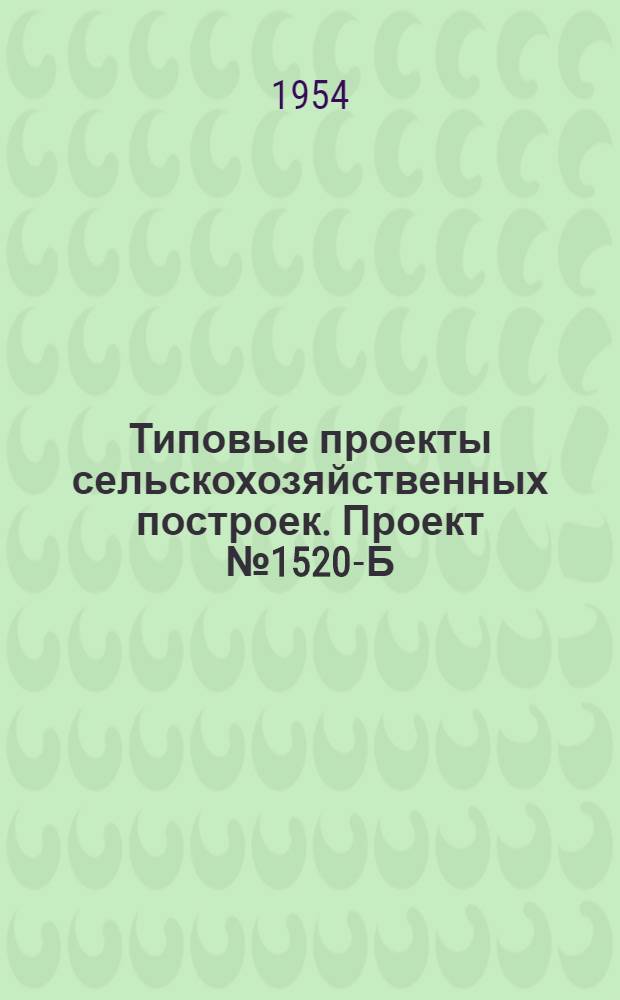 1954

Типовые проекты сельскохозяйственных построек. Проект №1520-Б